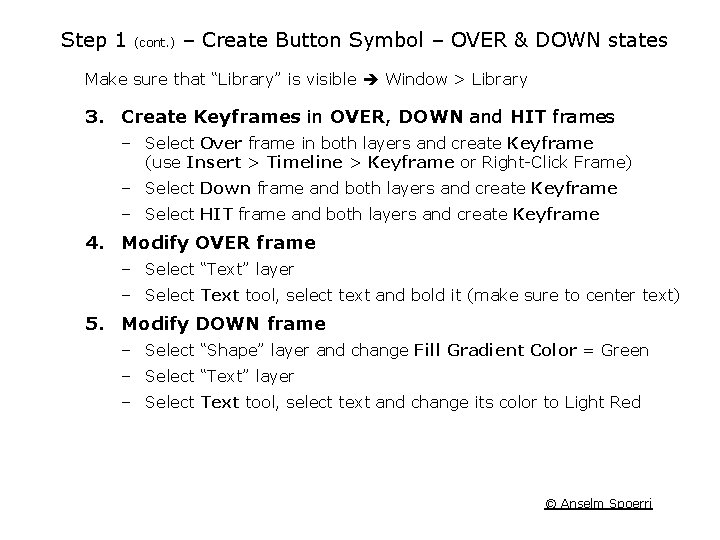 Step 1 (cont.) – Create Button Symbol – OVER & DOWN states

Make sure that “Library” is visible ➔ Window > Library

3. Create Keyframes in OVER, DOWN and HIT frames
– Select Over frame in both layers and create Keyframe (use Insert > Timeline > Keyframe or Right-Click Frame)
– Select Down frame and both layers and create Keyframe
– Select HIT frame and both layers and create Keyframe

4. Modify OVER frame
– Select “Text” layer
– Select Text tool, select text and bold it (make sure to center text)

5. Modify DOWN frame
– Select “Shape” layer and change Fill Gradient Color = Green
– Select “Text” layer
– Select Text tool, select text and change its color to Light Red

© Anselm Spoerri